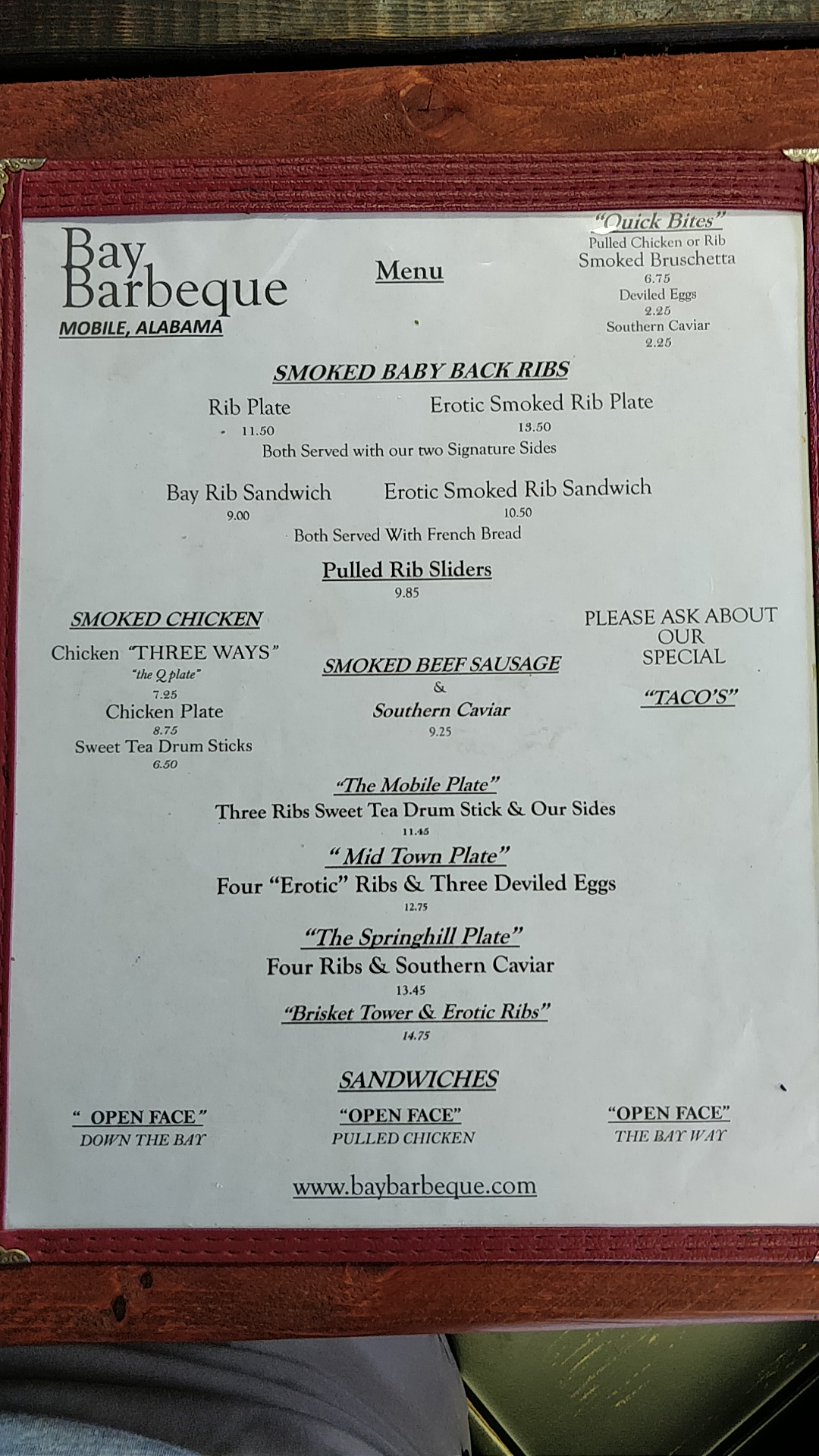 Bay
Barbeque
MOBILE, ALABAMA

Menu

"Quick Bites"
Pulled Chicken or Rib
Smoked Bruschetta
6.75
Deviled Eggs
2.25
Southern Caviar
2.25

SMOKED BABY BACK RIBS

Rib Plate
11.50

Erotic Smoked Rib Plate
13.50

Both Served with our two Signature Sides

Bay Rib Sandwich
9.00

Erotic Smoked Rib Sandwich
10.50

Both Served With French Bread

Pulled Rib Sliders
9.85

SMOKED CHICKEN
Chicken "THREE WAYS"
"the Q plate"
7.25
Chicken Plate
8.75
Sweet Tea Drum Sticks
6.50

SMOKED BEEF SAUSAGE
&
Southern Caviar
9.25

PLEASE ASK ABOUT OUR SPECIAL
"TACO'S"

"The Mobile Plate"
Three Ribs Sweet Tea Drum Stick & Our Sides
11.45

" Mid Town Plate"
Four "Erotic" Ribs & Three Deviled Eggs
12.75

"The Springhill Plate"
Four Ribs & Southern Caviar
13.45

"Brisket Tower & Erotic Ribs"
14.75

SANDWICHES

" OPEN FACE"
DOWN THE BAY

"OPEN FACE"
PULLED CHICKEN

"OPEN FACE"
THE BAY WAY

www.baybarbeque.com